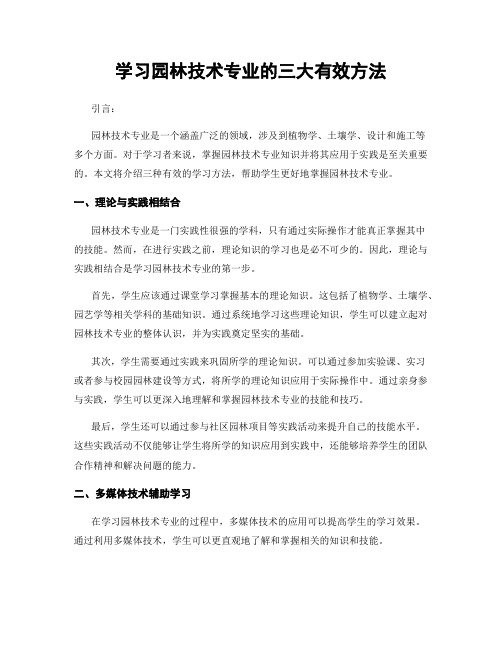 学习园林技术专业的三大有效方法

引言：

园林技术专业是一个涵盖广泛的领域，涉及到植物学、土壤学、设计和施工等多个方面。对于学习者来说，掌握园林技术专业知识并将其应用于实践是至关重要的。本文将介绍三种有效的学习方法，帮助学生更好地掌握园林技术专业。

一、理论与实践相结合

园林技术专业是一门实践性很强的学科，只有通过实际操作才能真正掌握其中的技能。然而，在进行实践之前，理论知识的学习也是必不可少的。因此，理论与实践相结合是学习园林技术专业的第一步。

首先，学生应该通过课堂学习掌握基本的理论知识。这包括了植物学、土壤学、园艺学等相关学科的基础知识。通过系统地学习这些理论知识，学生可以建立起对园林技术专业的整体认识，并为实践奠定坚实的基础。

其次，学生需要通过实践来巩固所学的理论知识。可以通过参加实验课、实习或者参与校园园林建设等方式，将所学的理论知识应用于实际操作中。通过亲身参与实践，学生可以更深入地理解和掌握园林技术专业的技能和技巧。

最后，学生还可以通过参与社区园林项目等实践活动来提升自己的技能水平。这些实践活动不仅能够让学生将所学的知识应用到实践中，还能够培养学生的团队合作精神和解决问题的能力。

二、多媒体技术辅助学习

在学习园林技术专业的过程中，多媒体技术的应用可以提高学生的学习效果。通过利用多媒体技术，学生可以更直观地了解和掌握相关的知识和技能。